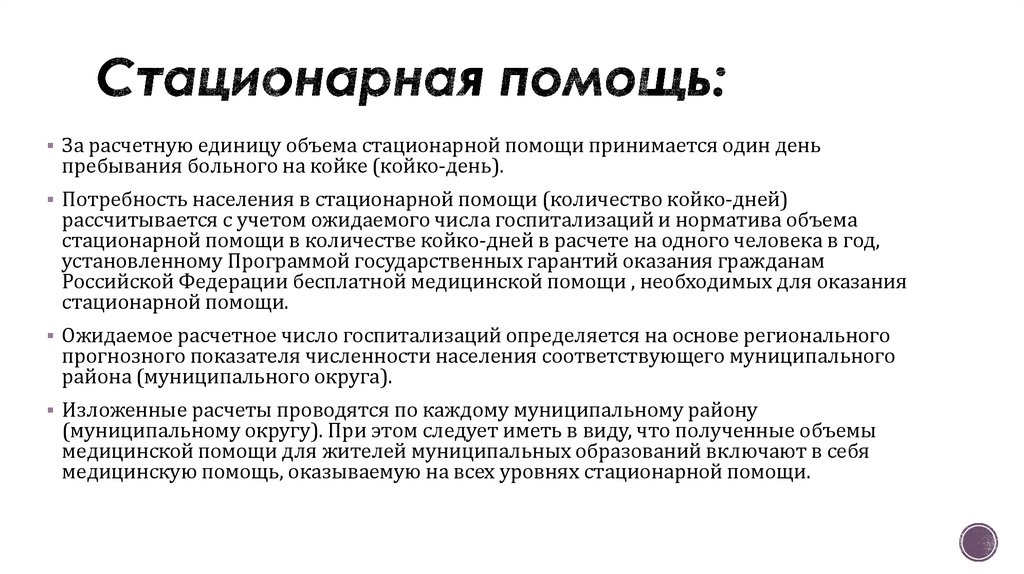 Стационарная помощь:

▪ За расчетную единицу объема стационарной помощи принимается один день пребывания больного на койке (койко-день).

▪ Потребность населения в стационарной помощи (количество койко-дней) рассчитывается с учетом ожидаемого числа госпитализаций и норматива объема стационарной помощи в количестве койко-дней в расчете на одного человека в год, установленному Программой государственных гарантий оказания гражданам Российской Федерации бесплатной медицинской помощи , необходимых для оказания стационарной помощи.

▪ Ожидаемое расчетное число госпитализаций определяется на основе регионального прогнозного показателя численности населения соответствующего муниципального района (муниципального округа).

▪ Изложенные расчеты проводятся по каждому муниципальному району (муниципальному округу). При этом следует иметь в виду, что полученные объемы медицинской помощи для жителей муниципальных образований включают в себя медицинскую помощь, оказываемую на всех уровнях стационарной помощи.